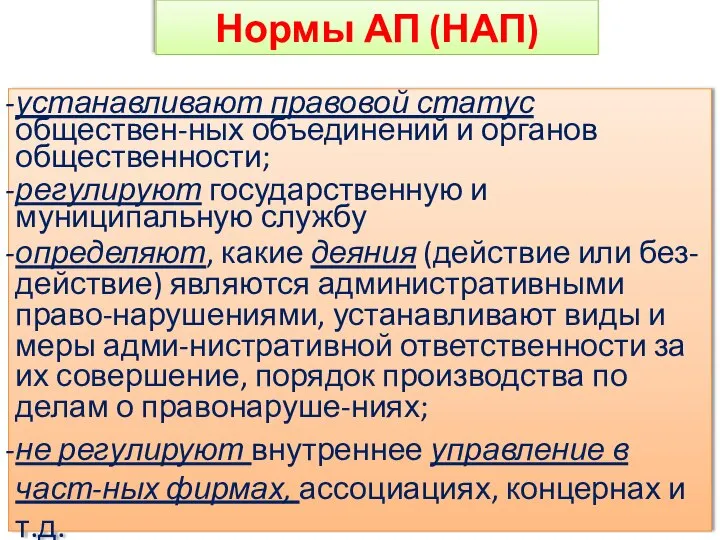 Нормы АП (НАП)

-устанавливают правовой статус обществен-ных объединений и органов общественности;

-регулируют государственную и муниципальную службу

-определяют, какие деяния (действие или без-действие) являются административными право-нарушениями, устанавливают виды и меры адми-нистративной ответственности за их совершение, порядок производства по делам о правонаруше-ниях;

-не регулируют внутреннее управление в част-ных фирмах, ассоциациях, концернах и т.д.